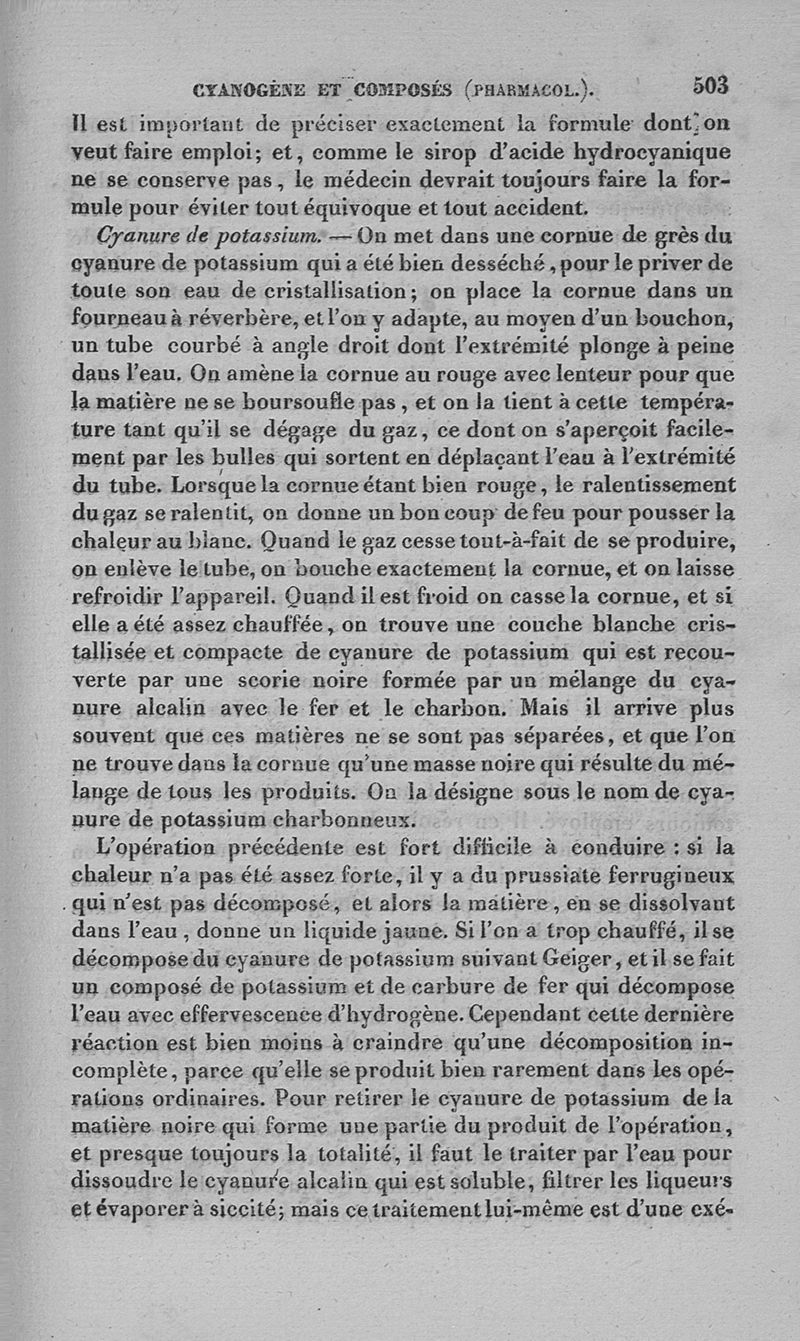 CYANOGÈNE ET COMPOSÉS (PHARMACOL.). 503

Il est important de préciser exactement la formule dont on veut faire emploi; et, comme le sirop d'acide hydrocyanique ne se conserve pas, le médecin devrait toujours faire la formule pour éviter tout équivoque et tout accident.

Cyanure de potassium. — On met dans une cornue de grès du cyanure de potassium qui a été bien desséché, pour le priver de toute son eau de cristallisation; on place la cornue dans un fourneau à réverbère, et l'on y adapte, au moyen d'un bouchon, un tube courbé à angle droit dont l'extrémité plonge à peine dans l'eau. On amène la cornue au rouge avec lenteur pour que la matière ne se boursoufle pas, et on la tient à cette température tant qu'il se dégage du gaz, ce dont on s'aperçoit facilement par les bulles qui sortent en déplaçant l'eau à l'extrémité du tube. Lorsque la cornue étant bien rouge, le ralentissement du gaz se ralentit, on donne un bon coup de feu pour pousser la chaleur au blanc. Quand le gaz cesse tout-à-fait de se produire, on enlève le tube, on bouche exactement la cornue, et on laisse refroidir l'appareil. Quand il est froid on casse la cornue, et si elle a été assez chauffée, on trouve une couche blanche cristallisée et compacte de cyanure de potassium qui est recouverte par une scorie noire formée par un mélange du cyanure alcalin avec le fer et le charbon. Mais il arrive plus souvent que ces matières ne se sont pas séparées, et que l'on ne trouve dans la cornue qu'une masse noire qui résulte du mélange de tous les produits. On la désigne sous le nom de cyanure de potassium charbonneux.

L'opération précédente est fort difficile à conduire : si la chaleur n'a pas été assez forte, il y a du prussiate ferrugineux qui n'est pas décomposé, et alors la matière, en se dissolvant dans l'eau, donne un liquide jaune. Si l'on a trop chauffé, il se décompose du cyanure de potassium suivant Geiger, et il se fait un composé de potassium et de carbure de fer qui décompose l'eau avec effervescence d'hydrogène. Cependant cette dernière réaction est bien moins à craindre qu'une décomposition incomplète, parce qu'elle se produit bien rarement dans les opérations ordinaires. Pour retirer le cyanure de potassium de la matière noire qui forme une partie du produit de l'opération, et presque toujours la totalité, il faut le traiter par l'eau pour dissoudre le cyanure alcalin qui est soluble, filtrer les liqueurs et évaporer à siccité; mais ce traitement lui-même est d'une exé-